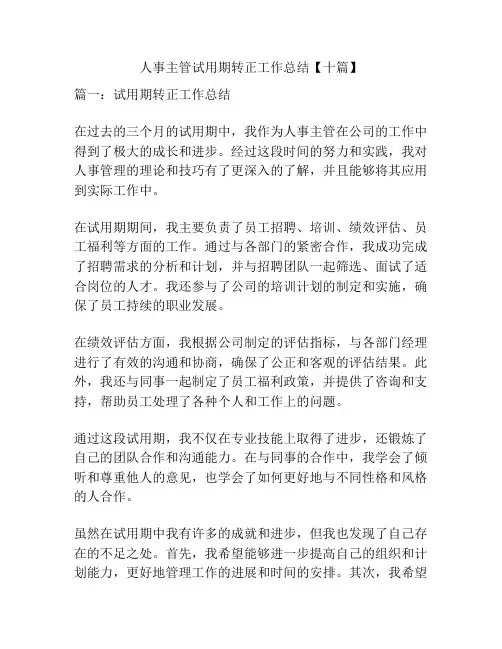 人事主管试用期转正工作总结【十篇】

篇一：试用期转正工作总结

在过去的三个月的试用期中，我作为人事主管在公司的工作中得到了极大的成长和进步。经过这段时间的努力和实践，我对人事管理的理论和技巧有了更深入的了解，并且能够将其应用到实际工作中。

在试用期期间，我主要负责了员工招聘、培训、绩效评估、员工福利等方面的工作。通过与各部门的紧密合作，我成功完成了招聘需求的分析和计划，并与招聘团队一起筛选、面试了适合岗位的人才。我还参与了公司的培训计划的制定和实施，确保了员工持续的职业发展。

在绩效评估方面，我根据公司制定的评估指标，与各部门经理进行了有效的沟通和协商，确保了公正和客观的评估结果。此外，我还与同事一起制定了员工福利政策，并提供了咨询和支持，帮助员工处理了各种个人和工作上的问题。

通过这段试用期，我不仅在专业技能上取得了进步，还锻炼了自己的团队合作和沟通能力。在与同事的合作中，我学会了倾听和尊重他人的意见，也学会了如何更好地与不同性格和风格的人合作。

虽然在试用期中我有许多的成就和进步，但我也发现了自己存在的不足之处。首先，我希望能够进一步提高自己的组织和计划能力，更好地管理工作的进展和时间的安排。其次，我希望